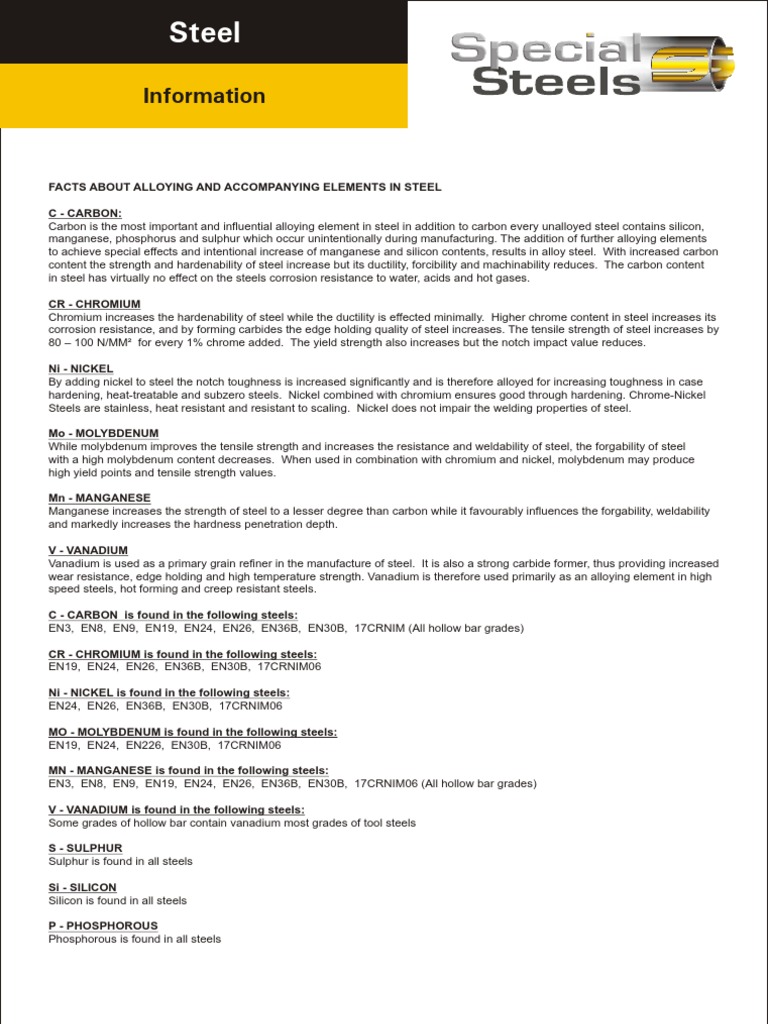 Steel

Information

Special Steels

FACTS ABOUT ALLOYING AND ACCOMPANYING ELEMENTS IN STEEL

C - CARBON:
Carbon is the most important and influential alloying element in steel in addition to carbon every unalloyed steel contains silicon, manganese, phosphorus and sulphur which occur unintentionally during manufacturing. The addition of further alloying elements to achieve special effects and intentional increase of manganese and silicon contents, results in alloy steel. With increased carbon content the strength and hardenability of steel increase but its ductility, forcibility and machinability reduces. The carbon content in steel has virtually no effect on the steels corrosion resistance to water, acids and hot gases.

CR - CHROMIUM
Chromium increases the hardenability of steel while the ductility is effected minimally. Higher chrome content in steel increases its corrosion resistance, and by forming carbides the edge holding quality of steel increases. The tensile strength of steel increases by 80 – 100 N/MM² for every 1% chrome added. The yield strength also increases but the notch impact value reduces.

Ni - NICKEL
By adding nickel to steel the notch toughness is increased significantly and is therefore alloyed for increasing toughness in case hardening, heat-treatable and subzero steels. Nickel combined with chromium ensures good through hardening. Chrome-Nickel Steels are stainless, heat resistant and resistant to scaling. Nickel does not impair the welding properties of steel.

Mo - MOLYBDENUM
While molybdenum improves the tensile strength and increases the resistance and weldability of steel, the forgability of steel with a high molybdenum content decreases. When used in combination with chromium and nickel, molybdenum may produce high yield points and tensile strength values.

Mn - MANGANESE
Manganese increases the strength of steel to a lesser degree than carbon while it favourably influences the forgability, weldability and markedly increases the hardness penetration depth.

V - VANADIUM
Vanadium is used as a primary grain refiner in the manufacture of steel. It is also a strong carbide former, thus providing increased wear resistance, edge holding and high temperature strength. Vanadium is therefore used primarily as an alloying element in high speed steels, hot forming and creep resistant steels.

C - CARBON is found in the following steels:
EN3, EN8, EN9, EN19, EN24, EN26, EN36B, EN30B, 17CRNIM (All hollow bar grades)

CR - CHROMIUM is found in the following steels:
EN19, EN24, EN26, EN36B, EN30B, 17CRNIM06

Ni - NICKEL is found in the following steels:
EN24, EN26, EN36B, EN30B, 17CRNIM06

MO - MOLYBDENUM is found in the following steels:
EN19, EN24, EN226, EN30B, 17CRNIM06

MN - MANGANESE is found in the following steels:
EN3, EN8, EN9, EN19, EN24, EN26, EN36B, EN30B, 17CRNIM06 (All hollow bar grades)

V - VANADIUM is found in the following steels:
Some grades of hollow bar contain vanadium most grades of tool steels

S - SULPHUR
Sulphur is found in all steels

Si - SILICON
Silicon is found in all steels

P - PHOSPHOROUS
Phosphorous is found in all steels